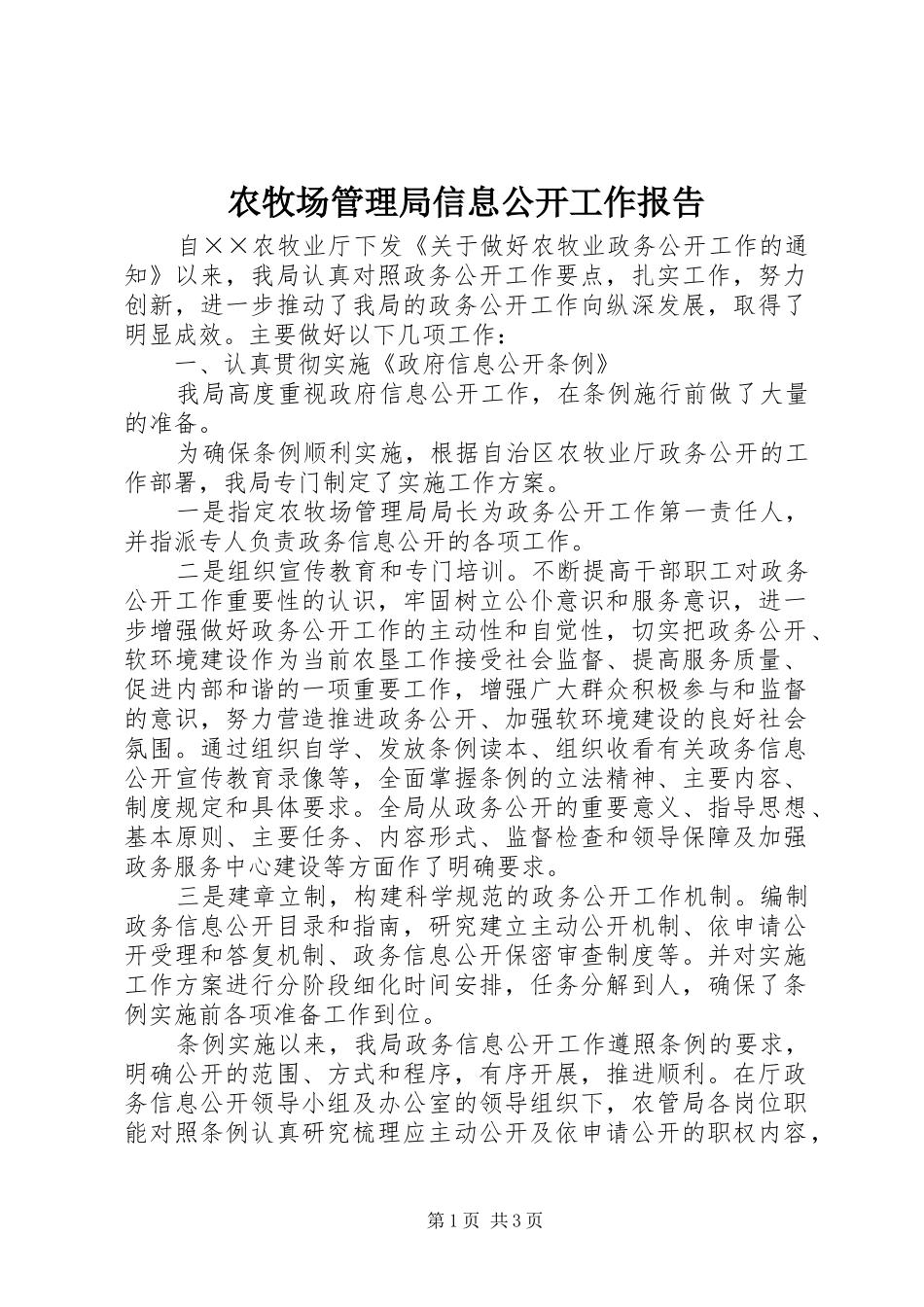 农牧场管理局信息公开工作报告

自××农牧业厅下发《关于做好农牧业政务公开工作的通知》以来，我局认真对照政务公开工作要点，扎实工作，努力创新，进一步推动了我局的政务公开工作向纵深发展，取得了明显成效。主要做好以下几项工作：

一、认真贯彻实施《政府信息公开条例》

我局高度重视政府信息公开工作，在条例施行前做了大量的准备。

为确保条例顺利实施，根据自治区农牧业厅政务公开的工作部署，我局专门制定了实施工作方案。

一是指定农牧场管理局局长为政务公开工作第一责任人，并指派专人负责政务信息公开的各项工作。

二是组织宣传教育和专门培训。不断提高干部职工对政务公开工作重要性的认识，牢固树立公仆意识和服务意识，进一步增强做好政务公开工作的主动性和自觉性，切实把政务公开、软环境建设作为当前农垦工作接受社会监督、提高服务质量、促进内部和谐的一项重要工作，增强广大群众积极参与和监督的意识，努力营造推进政务公开、加强软环境建设的良好社会氛围。通过组织自学、发放条例读本、组织收看有关政务信息公开宣传教育录像等，全面掌握条例的立法精神、主要内容、制度规定和具体要求。全局从政务公开的重要意义、指导思想、基本原则、主要任务、内容形式、监督检查和领导保障及加强政务服务中心建设等方面作了明确要求。

三是建章立制，构建科学规范的政务公开工作机制。编制政务信息公开目录和指南，研究建立主动公开机制、依申请公开受理和答复机制、政务信息公开保密审查制度等。并对实施工作方案进行分阶段细化时间安排，任务分解到人，确保了条例实施前各项准备工作到位。

条例实施以来，我局政务信息公开工作遵照条例的要求，明确公开的范围、方式和程序，有序开展，推进顺利。在厅政务信息公开领导小组及办公室的领导组织下，农管局各岗位职能对照条例认真研究梳理应主动公开及依申请公开的职权内容，

第1页 共3页